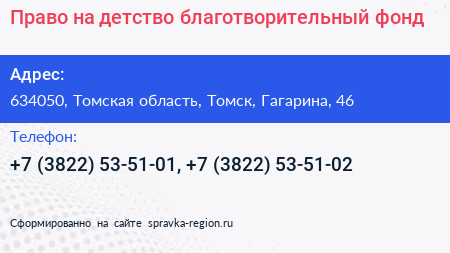 Право на детство благотворительный фонд

Адрес:

634050, Томская область, Томск, Гагарина, 46

Телефон:

+7 (3822) 53-51-01, +7 (3822) 53-51-02

Сформированно на сайте spravka-region.ru